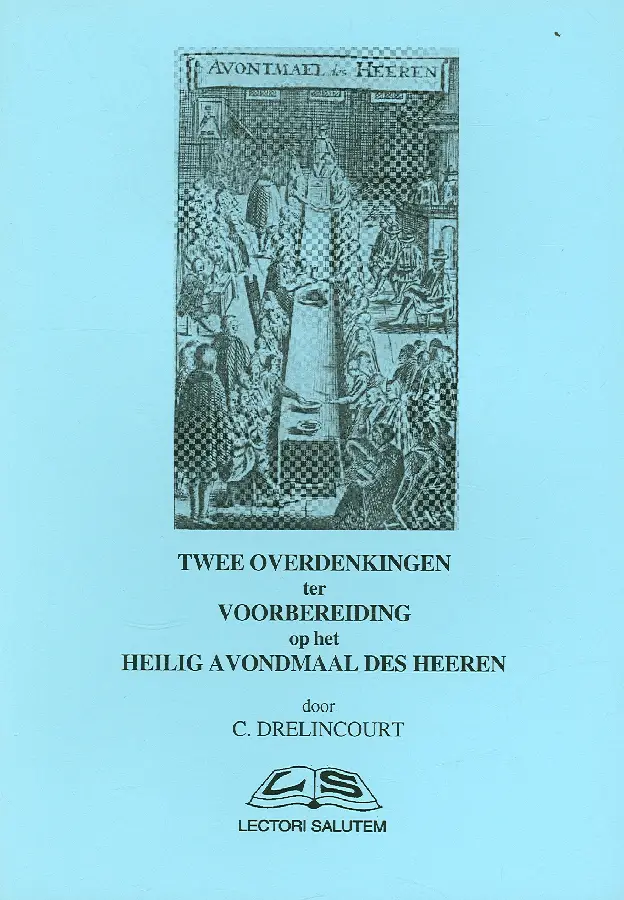 AVONDMAEL des HEEREN

TWEE OVERDENKINGEN
ter
VOORBEREIDING
op het
HEILIG AVONDMAAL DES HEEREN

door
C. DRELINCOURT

LS
LECTORI SALUTEM